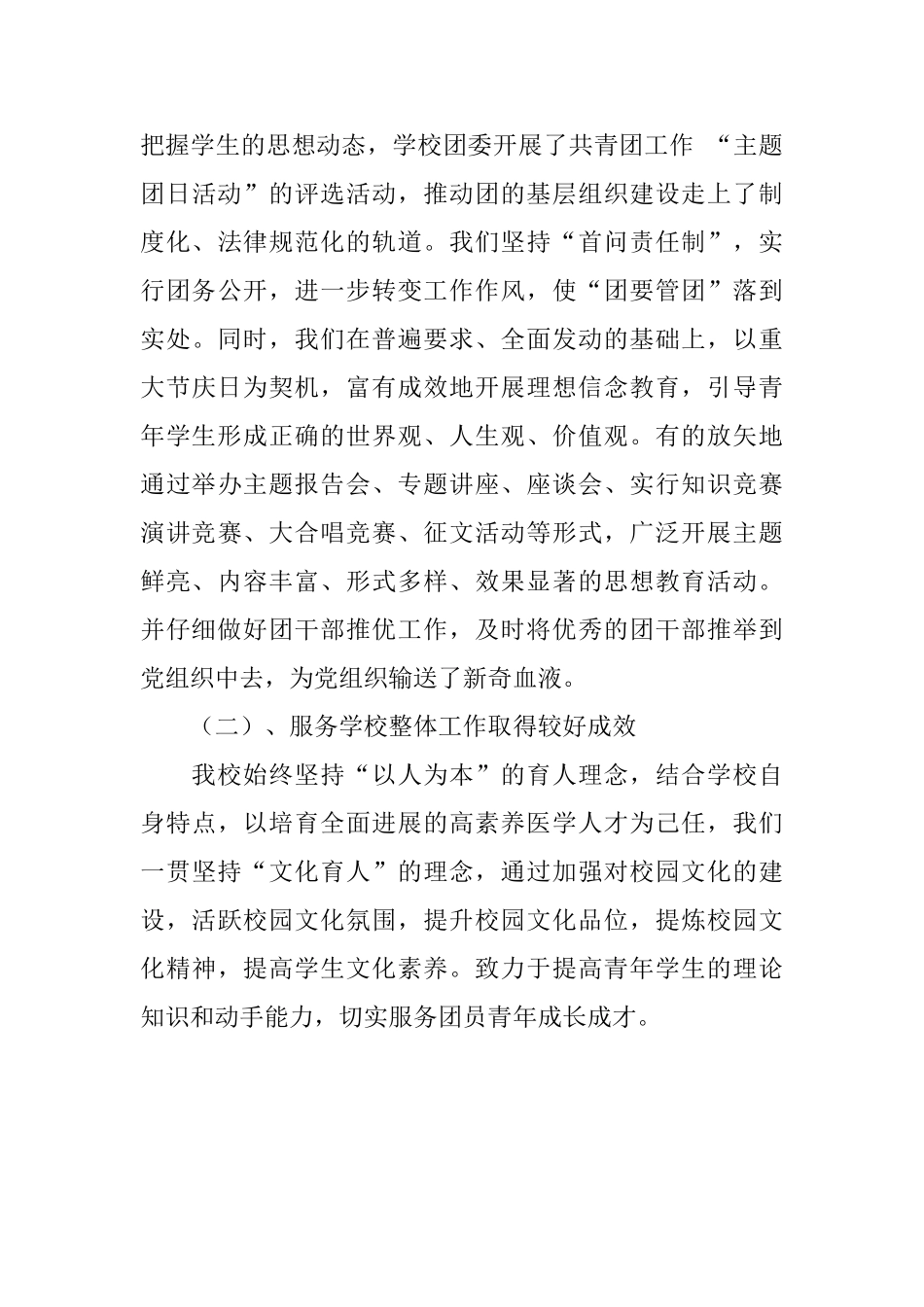 把握学生的思想动态，学校团委开展了共青团工作 “主题团日活动”的评选活动，推动团的基层组织建设走上了制度化、法律规范化的轨道。我们坚持“首问责任制”，实行团务公开，进一步转变工作作风，使“团要管团”落到实处。同时，我们在普遍要求、全面发动的基础上，以重大节庆日为契机，富有成效地开展理想信念教育，引导青年学生形成正确的世界观、人生观、价值观。有的放矢地通过举办主题报告会、专题讲座、座谈会、实行知识竞赛演讲竞赛、大合唱竞赛、征文活动等形式，广泛开展主题鲜亮、内容丰富、形式多样、效果显著的思想教育活动。并仔细做好团干部推优工作，及时将优秀的团干部推举到党组织中去，为党组织输送了新奇血液。

（二）、服务学校整体工作取得较好成效

我校始终坚持“以人为本”的育人理念，结合学校自身特点，以培育全面进展的高素养医学人才为己任，我们一贯坚持“文化育人”的理念，通过加强对校园文化的建设，活跃校园文化氛围，提升校园文化品位，提炼校园文化精神，提高学生文化素养。致力于提高青年学生的理论知识和动手能力，切实服务团员青年成长成才。